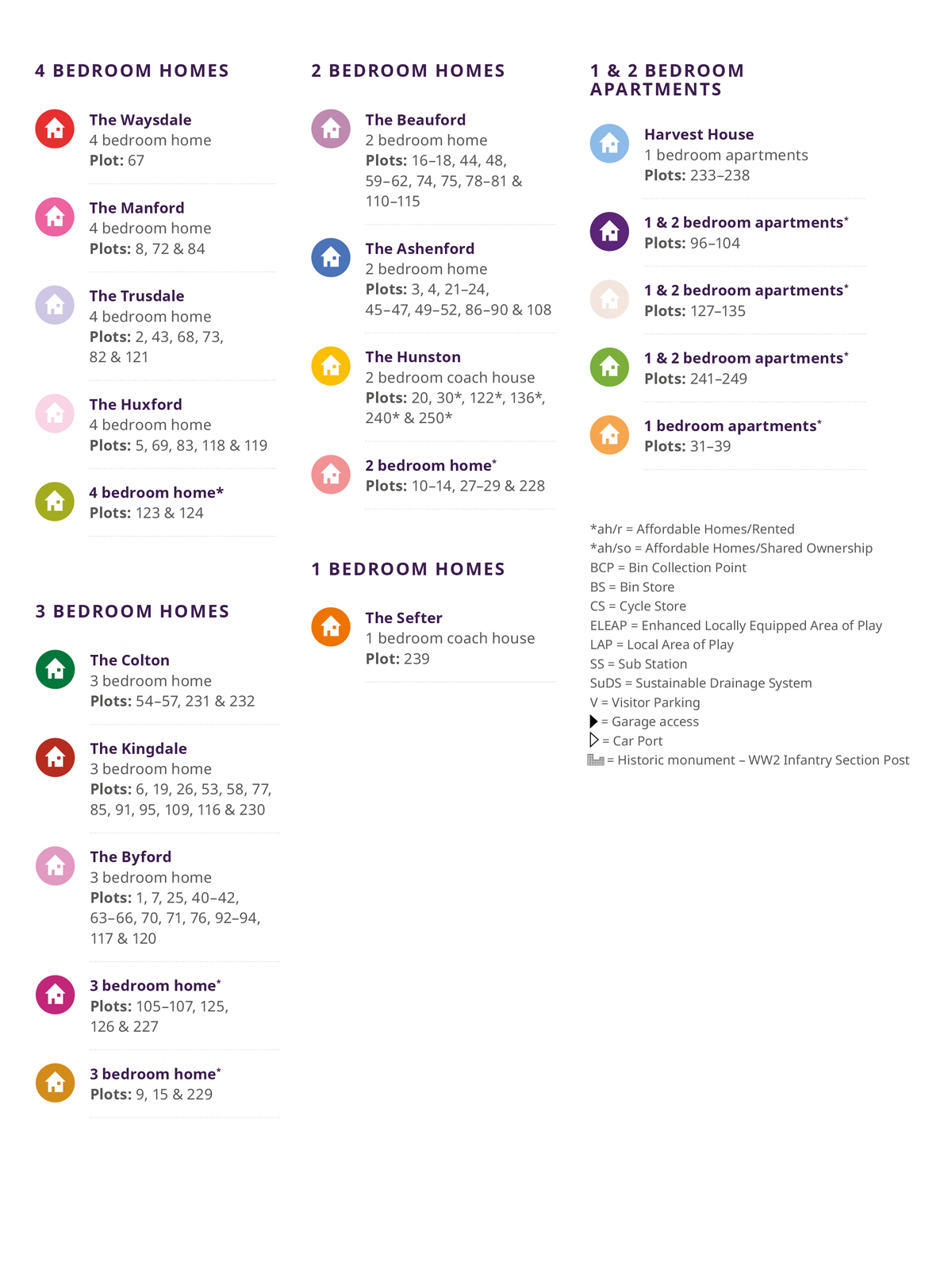 4 BEDROOM HOMES

The Waysdale
4 bedroom home
Plot: 67

The Manford
4 bedroom home
Plots: 8, 72 & 84

The Trusdale
4 bedroom home
Plots: 2, 43, 68, 73, 82 & 121

The Huxford
4 bedroom home
Plots: 5, 69, 83, 118 & 119

4 bedroom home*
Plots: 123 & 124

3 BEDROOM HOMES

The Colton
3 bedroom home
Plots: 54–57, 231 & 232

The Kingdale
3 bedroom home
Plots: 6, 19, 26, 53, 58, 77, 85, 91, 95, 109, 116 & 230

The Byford
3 bedroom home
Plots: 1, 7, 25, 40–42, 63–66, 70, 71, 76, 92–94, 117 & 120

3 bedroom home*
Plots: 105–107, 125, 126 & 227

3 bedroom home*
Plots: 9, 15 & 229

2 BEDROOM HOMES

The Beauford
2 bedroom home
Plots: 16–18, 44, 48, 59–62, 74, 75, 78–81 & 110–115

The Ashenford
2 bedroom home
Plots: 3, 4, 21–24, 45–47, 49–52, 86–90 & 108

The Hunston
2 bedroom coach house
Plots: 20, 30*, 122*, 136*, 240* & 250*

2 bedroom home*
Plots: 10–14, 27–29 & 228

1 BEDROOM HOMES

The Sefter
1 bedroom coach house
Plot: 239

1 & 2 BEDROOM APARTMENTS

Harvest House
1 bedroom apartments
Plots: 233–238

1 & 2 bedroom apartments*
Plots: 96–104

1 & 2 bedroom apartments*
Plots: 127–135

1 & 2 bedroom apartments*
Plots: 241–249

1 bedroom apartments*
Plots: 31–39

*ah/r = Affordable Homes/Rented
*ah/so = Affordable Homes/Shared Ownership
BCP = Bin Collection Point
BS = Bin Store
CS = Cycle Store
ELEAP = Enhanced Locally Equipped Area of Play
LAP = Local Area of Play
SS = Sub Station
SuDS = Sustainable Drainage System
V = Visitor Parking
= Garage access
= Car Port
= Historic monument – WW2 Infantry Section Post